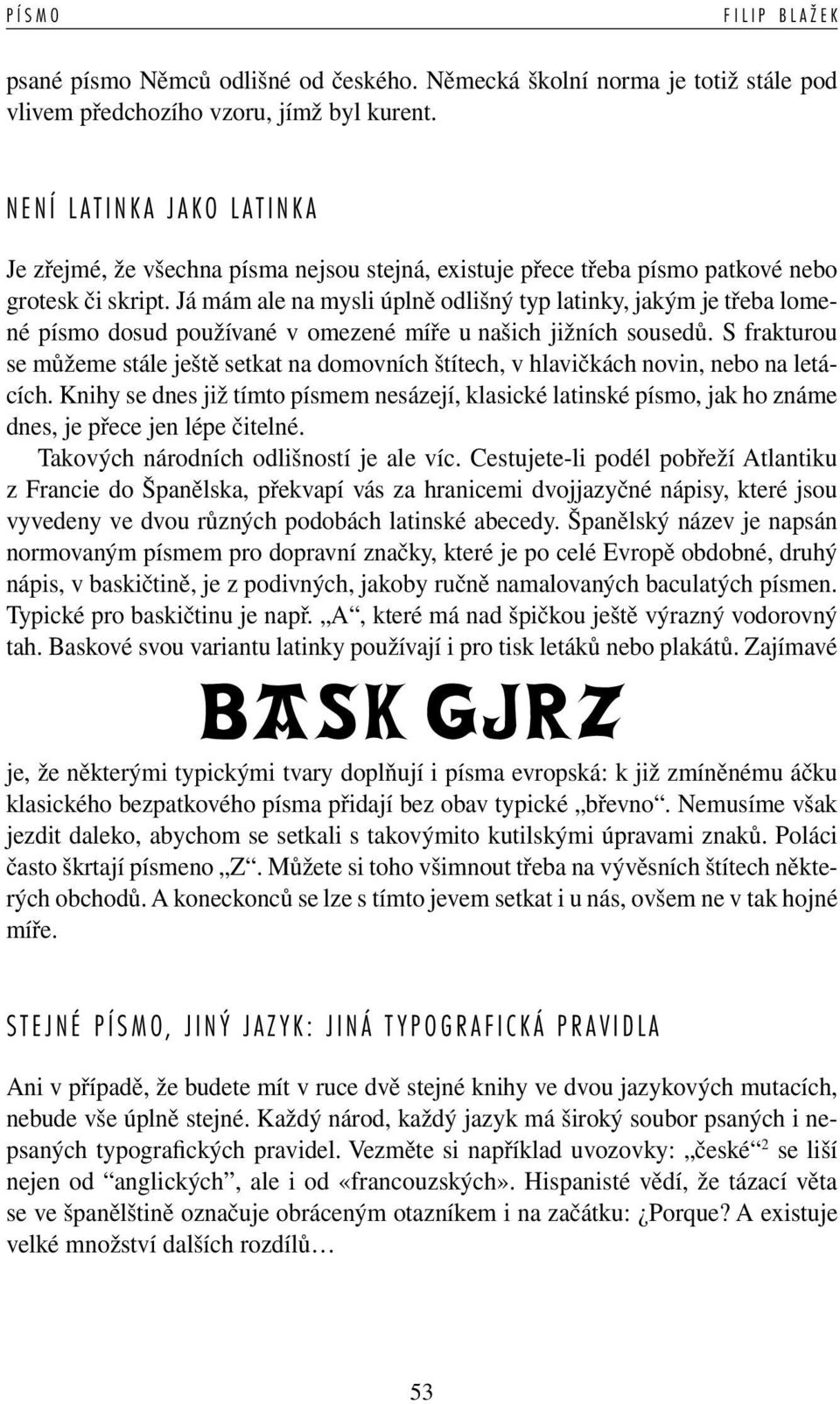 PÍSMO FILIP BLAŽEK

psané písmo Němců odlišné od českého. Německá školní norma je totiž stále pod vlivem předchozího vzoru, jímž byl kurent.

NENÍ LATINKA JAKO LATINKA

Je zřejmé, že všechna písma nejsou stejná, existuje přece třeba písmo patkové nebo grotesk či skript. Já mám ale na mysli úplně odlišný typ latinky, jakým je třeba lomené písmo dosud používané v omezené míře u našich jižních sousedů. S frakturou se můžeme stále ještě setkat na domovních štítech, v hlavičkách novin, nebo na letácích. Knihy se dnes již tímto písmem nesázejí, klasické latinské písmo, jak ho známe dnes, je přece jen lépe čitelné.

Takových národních odlišností je ale víc. Cestujete-li podél pobřeží Atlantiku z Francie do Španělska, překvapí vás za hranicemi dvojjazyčné nápisy, které jsou vyvedeny ve dvou různých podobách latinské abecedy. Španělský název je napsán normovaným písmem pro dopravní značky, které je po celé Evropě obdobné, druhý nápis, v baskičtině, je z podivných, jakoby ručně namalovaných baculatých písmen. Typické pro baskičtinu je např. „A“, které má nad špičkou ještě výrazný vodorovný tah. Baskové svou variantu latinky používají i pro tisk letáků nebo plakátů. Zajímavé

BASK GJRZ

je, že některými typickými tvary doplňují i písma evropská: k již zmíněnému áčku klasického bezpatkového písma přidají bez obav typické „břevno“. Nemusíme však jezdit daleko, abychom se setkali s takovýmito kutilskými úpravami znaků. Poláci často škrtají písmeno „Z“. Můžete si toho všimnout třeba na vývěsních štítech některých obchodů. A koneckonců se lze s tímto jevem setkat i u nás, ovšem ne v tak hojné míře.

STEJNÉ PÍSMO, JINÝ JAZYK: JINÁ TYPOGRAFICKÁ PRAVIDLA

Ani v případě, že budete mít v ruce dvě stejné knihy ve dvou jazykových mutacích, nebude vše úplně stejné. Každý národ, každý jazyk má široký soubor psaných i nepsaných typografických pravidel. Vezměte si například uvozovky: „české“$^2$ se liší nejen od “anglických”, ale i od «francouzských». Hispanisté vědí, že tázací věta se ve španělštině označuje obráceným otazníkem i na začátku: ¿Porque? A existuje velké množství dalších rozdílů…

53